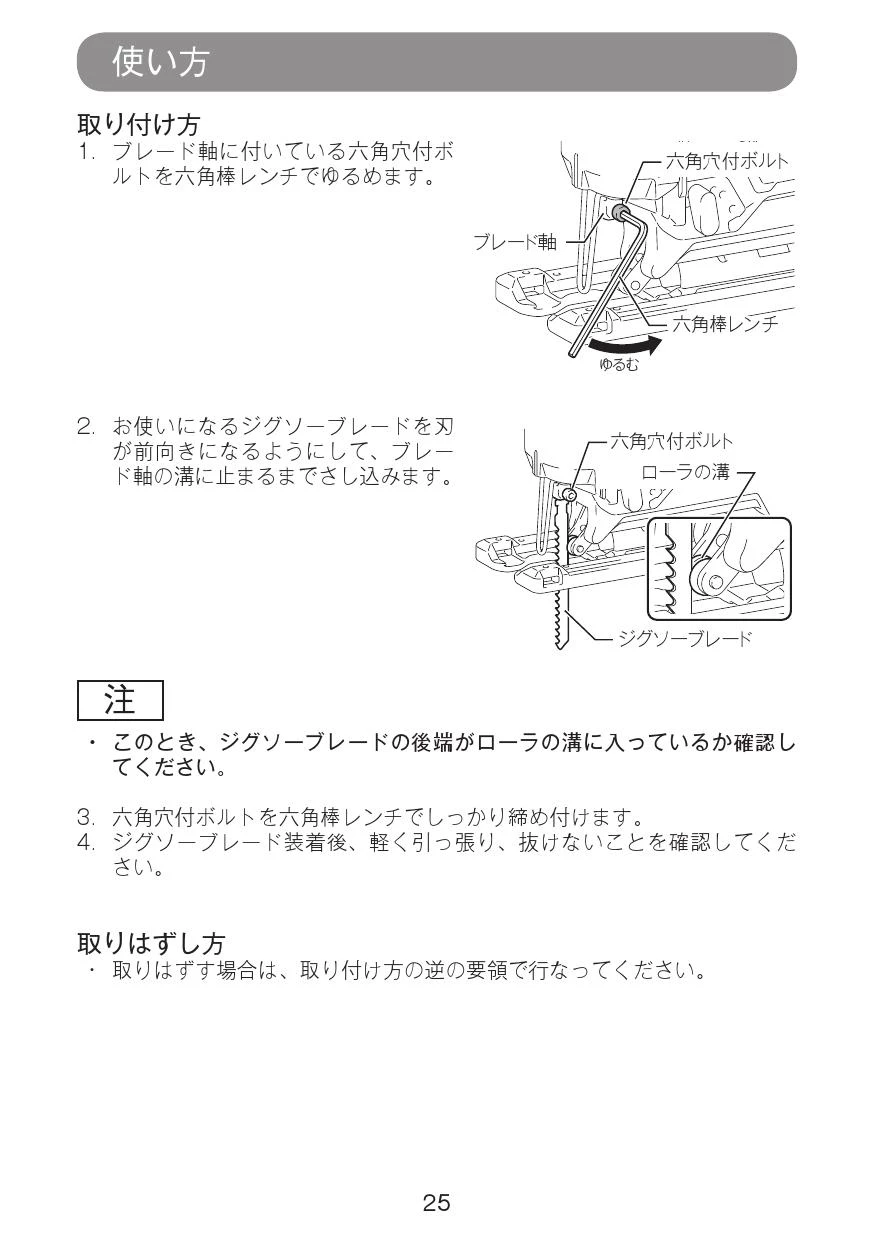 使い方

取り付け方
1. ブレード軸に付いている六角穴付ボルトを六角棒レンチでゆるめます。

六角穴付ボルト
ブレード軸
六角棒レンチ
ゆるむ

2. お使いになるジグソーブレードを刃が前向きになるようにして、ブレード軸の溝に止まるまでさし込みます。

六角穴付ボルト
ローラの溝
ジグソーブレード

注
・ このとき、ジグソーブレードの後端がローラの溝に入っているか確認してください。

3. 六角穴付ボルトを六角棒レンチでしっかり締め付けます。
4. ジグソーブレード装着後、軽く引っ張り、抜けないことを確認してください。

取りはずし方
・ 取りはずす場合は、取り付け方の逆の要領で行なってください。

25